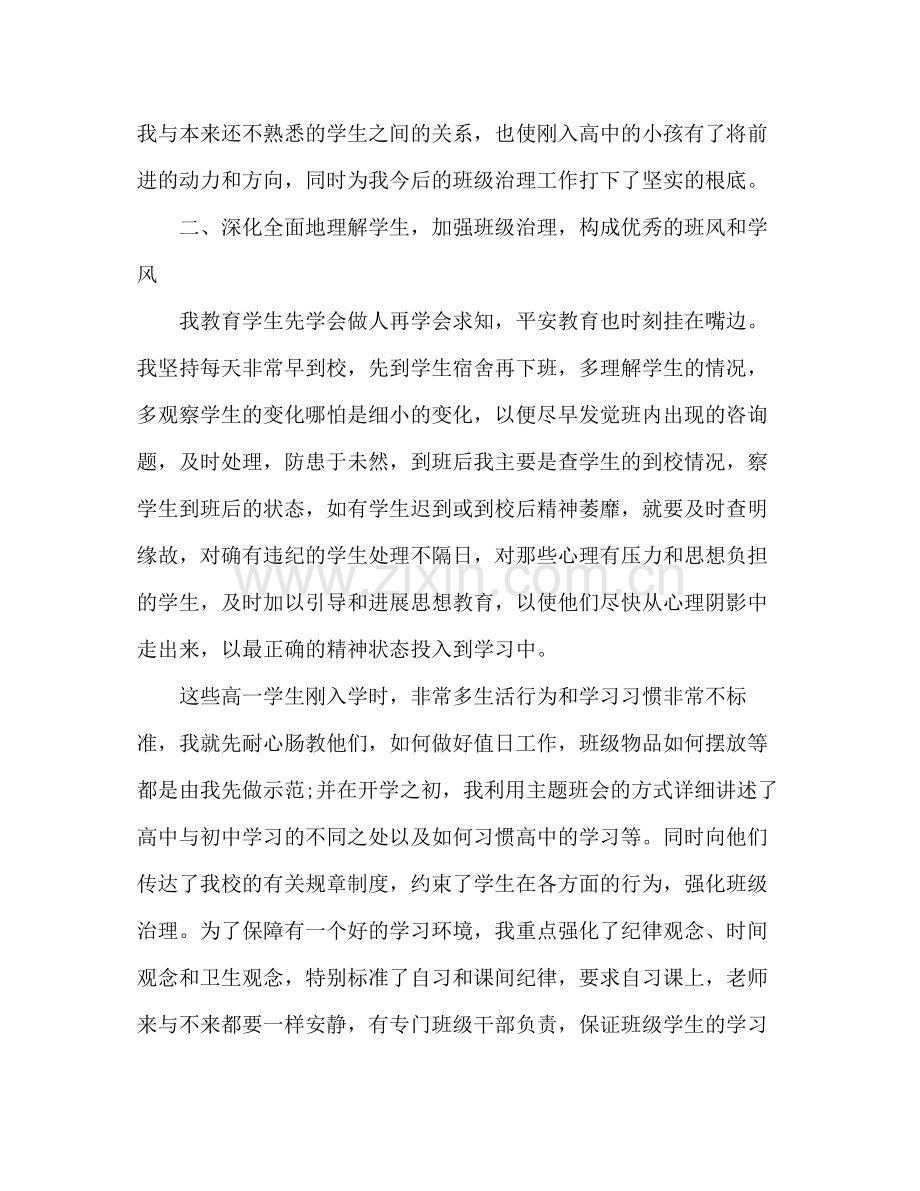 我与本来还不熟悉的学生之间的关系，也使刚入高中的小孩有了将前进的动力和方向，同时为我今后的班级治理工作打下了坚实的根底。

二、深化全面地理解学生，加强班级治理，构成优秀的班风和学风

我教育学生先学会做人再学会求知，平安教育也时刻挂在嘴边。我坚持每天非常早到校，先到学生宿舍再下班，多理解学生的情况，多观察学生的变化哪怕是细小的变化，以便尽早发觉班内出现的咨询题，及时处理，防患于未然，到班后我主要是查学生的到校情况，察学生到班后的状态，如有学生迟到或到校后精神萎靡，就要及时查明缘故，对确有违纪的学生处理不隔日，对那些心理有压力和思想负担的学生，及时加以引导和进展思想教育，以使他们尽快从心理阴影中走出来，以最正确的精神状态投入到学习中。

这些高一学生刚入学时，非常多生活行为和学习习惯非常不标准，我就先耐心肠教他们，如何做好值日工作，班级物品如何摆放等都是由我先做示范;并在开学之初，我利用主题班会的方式详细讲述了高中与初中学习的不同之处以及如何习惯高中的学习等。同时向他们传达了我校的有关规章制度，约束了学生在各方面的行为，强化班级治理。为了保障有一个好的学习环境，我重点强化了纪律观念、时间观念和卫生观念，特别标准了自习和课间纪律，要求自习课上，老师来与不来都要一样安静，有专门班级干部负责，保证班级学生的学习

www.zixin.com.cn